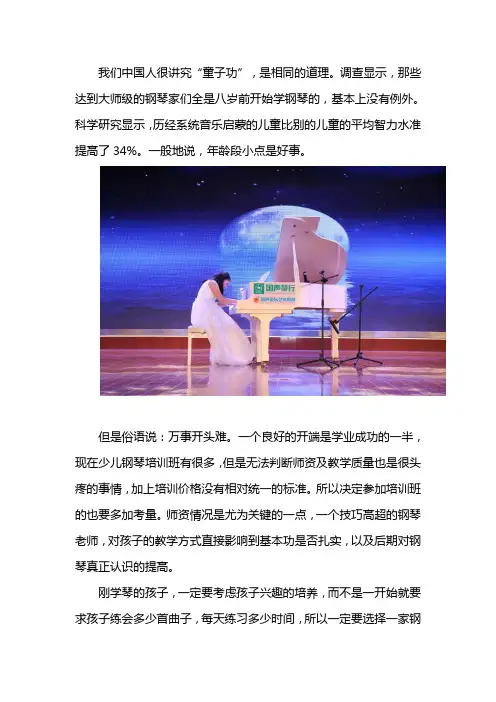 我们中国人很讲究“童子功”，是相同的道理。调查显示，那些达到大师级的钢琴家们全是八岁前开始学钢琴的，基本上没有例外。科学研究显示，历经系统音乐启蒙的儿童比别的儿童的平均智力水准提高了 34%。一般地说，年龄段小点是好事。

国声琴行

但是俗语说：万事开头难。一个良好的开端是学业成功的一半，现在少儿钢琴培训班有很多，但是无法判断师资及教学质量也是很头疼的事情，加上培训价格没有相对统一的标准。所以决定参加培训班的也要多加考量。师资情况是尤为关键的一点，一个技巧高超的钢琴老师，对孩子的教学方式直接影响到基本功是否扎实，以及后期对钢琴真正认识的提高。

刚学琴的孩子，一定要考虑孩子兴趣的培养，而不是一开始就要求孩子练会多少首曲子，每天练习多少时间，所以一定要选择一家钢